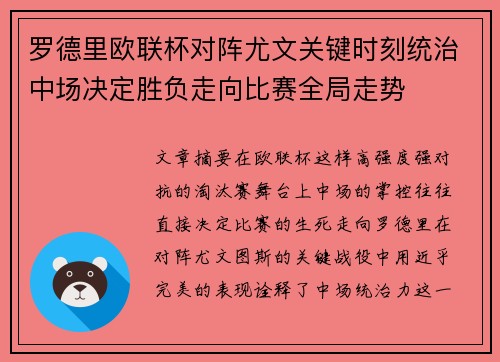 罗德里欧联杯对阵尤文关键时刻统治中场决定胜负走向比赛全局走势

文章摘要在欧联杯这样高强度强对抗的淘汰赛舞台上中场的掌控往往直接决定比赛的生死走向罗德里在对阵尤文图斯的关键战役中用近乎完美的表现诠释了中场统治力这一